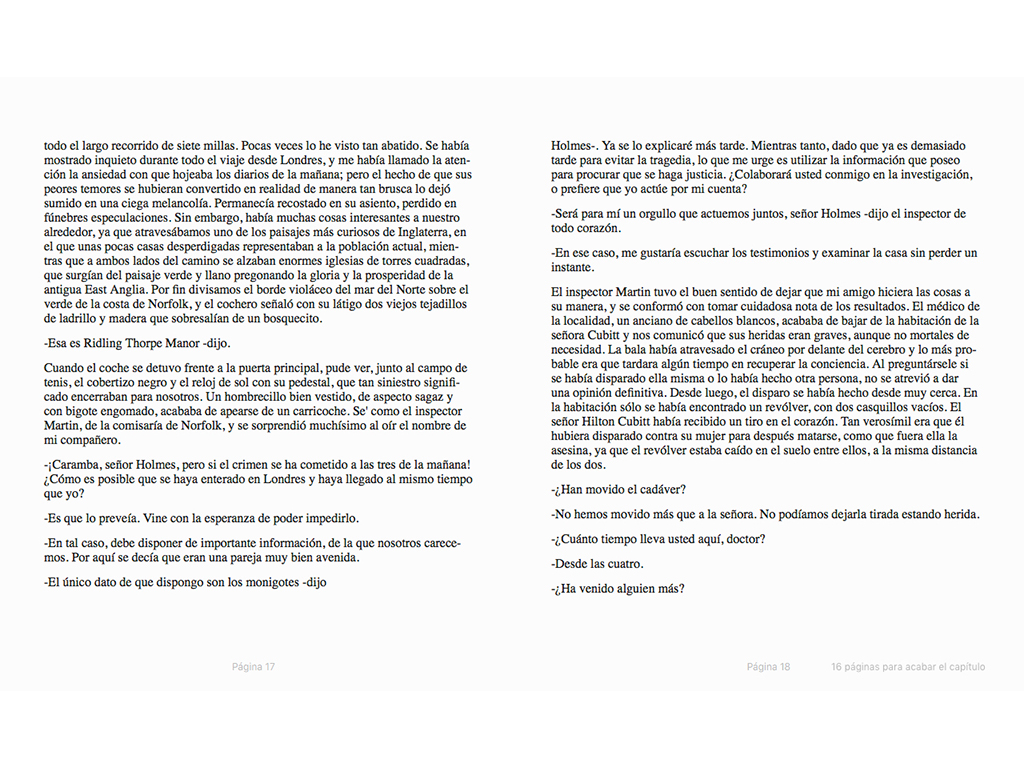 todo el largo recorrido de siete millas. Pocas veces lo he visto tan abatido. Se había mostrado inquieto durante todo el viaje desde Londres, y me había llamado la atención la ansiedad con que hojeaba los diarios de la mañana; pero el hecho de que sus peores temores se hubieran convertido en realidad de manera tan brusca lo dejó sumido en una ciega melancolía. Permanecía recostado en su asiento, perdido en fúnebres especulaciones. Sin embargo, había muchas cosas interesantes a nuestro alrededor, ya que atravesábamos uno de los paisajes más curiosos de Inglaterra, en el que unas pocas casas desperdigadas representaban a la población actual, mientras que a ambos lados del camino se alzaban enormes iglesias de torres cuadradas, que surgían del paisaje verde y llano pregonando la gloria y la prosperidad de la antigua East Anglia. Por fin divisamos el borde violáceo del mar del Norte sobre el verde de la costa de Norfolk, y el cochero señaló con su látigo dos viejos tejadillos de ladrillo y madera que sobresalían de un bosquecito.

-Esa es Ridling Thorpe Manor -dijo.

Cuando el coche se detuvo frente a la puerta principal, pude ver, junto al campo de tenis, el cobertizo negro y el reloj de sol con su pedestal, que tan siniestro significado encerraban para nosotros. Un hombrecillo bien vestido, de aspecto sagaz y con bigote engomado, acababa de apearse de un carricoche. Se' como el inspector Martin, de la comisaría de Norfolk, y se sorprendió muchísimo al oír el nombre de mi compañero.

-¡Caramba, señor Holmes, pero si el crimen se ha cometido a las tres de la mañana! ¿Cómo es posible que se haya enterado en Londres y haya llegado al mismo tiempo que yo?

-Es que lo preveía. Vine con la esperanza de poder impedirlo.

-En tal caso, debe disponer de importante información, de la que nosotros carecemos. Por aquí se decía que eran una pareja muy bien avenida.

-El único dato de que dispongo son los monigotes -dijo

Página 17

Holmes-. Ya se lo explicaré más tarde. Mientras tanto, dado que ya es demasiado tarde para evitar la tragedia, lo que me urge es utilizar la información que poseo para procurar que se haga justicia. ¿Colaborará usted conmigo en la investigación, o prefiere que yo actúe por mi cuenta?

-Será para mí un orgullo que actuemos juntos, señor Holmes -dijo el inspector de todo corazón.

-En ese caso, me gustaría escuchar los testimonios y examinar la casa sin perder un instante.

El inspector Martin tuvo el buen sentido de dejar que mi amigo hiciera las cosas a su manera, y se conformó con tomar cuidadosa nota de los resultados. El médico de la localidad, un anciano de cabellos blancos, acababa de bajar de la habitación de la señora Cubitt y nos comunicó que sus heridas eran graves, aunque no mortales de necesidad. La bala había atravesado el cráneo por delante del cerebro y lo más probable era que tardara algún tiempo en recuperar la conciencia. Al preguntársele si se había disparado ella misma o lo había hecho otra persona, no se atrevió a dar una opinión definitiva. Desde luego, el disparo se había hecho desde muy cerca. En la habitación sólo se había encontrado un revólver, con dos casquillos vacíos. El señor Hilton Cubitt había recibido un tiro en el corazón. Tan verosímil era que él hubiera disparado contra su mujer para después matarse, como que fuera ella la asesina, ya que el revólver estaba caído en el suelo entre ellos, a la misma distancia de los dos.

-¿Han movido el cadáver?

-No hemos movido más que a la señora. No podíamos dejarla tirada estando herida.

-¿Cuánto tiempo lleva usted aquí, doctor?

-Desde las cuatro.

-¿Ha venido alguien más?

Página 18 16 páginas para acabar el capítulo